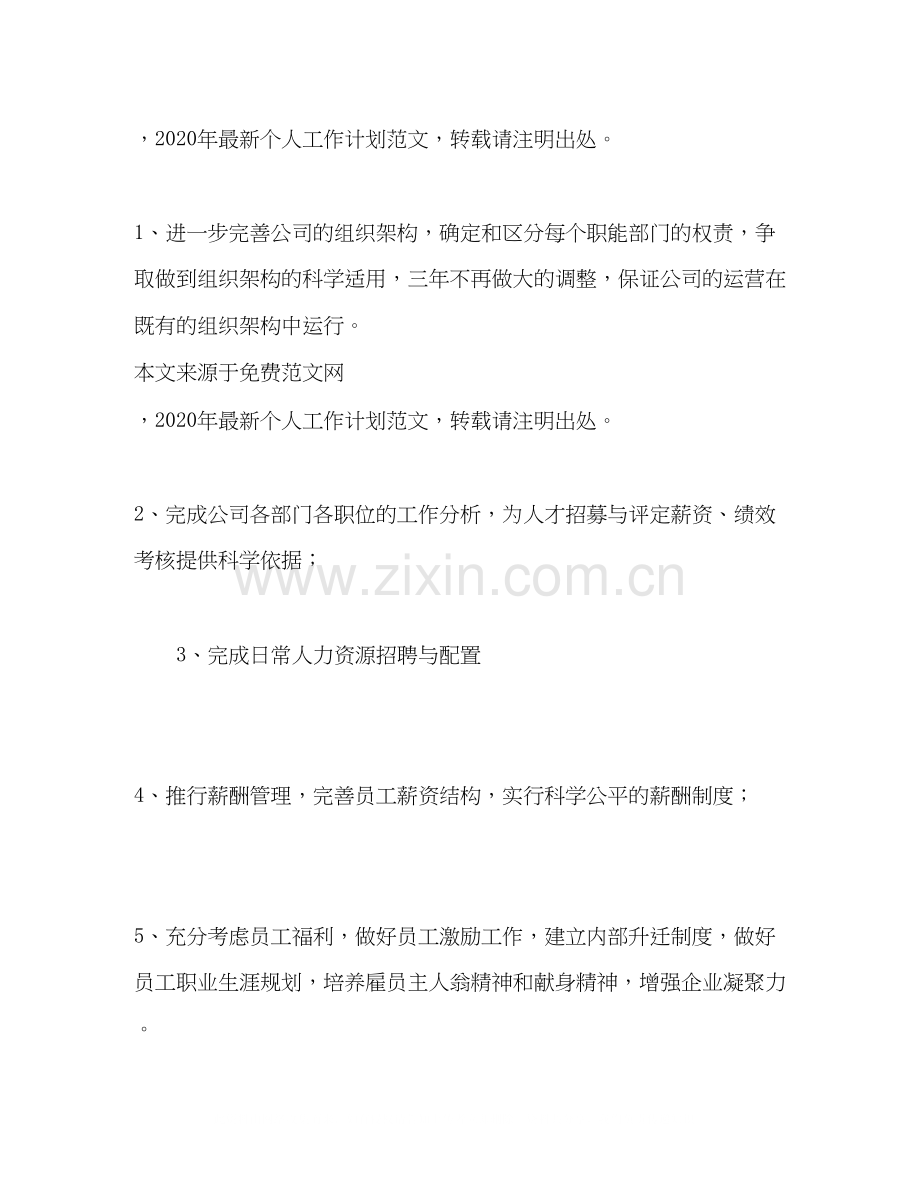 ，2020年最新个人工作计划范文，转载请注明出处。

1、进一步完善公司的组织架构，确定和区分每个职能部门的权责，争取做到组织架构的科学适用，三年不再做大的调整，保证公司的运营在既有的组织架构中运行。

本文来源于免费范文网

，2020年最新个人工作计划范文，转载请注明出处。

2、完成公司各部门各职位的工作分析，为人才招募与评定薪资、绩效考核提供科学依据；

www.zixin.com.cn

3、完成日常人力资源招聘与配置

4、推行薪酬管理，完善员工薪资结构，实行科学公平的薪酬制度；

5、充分考虑员工福利，做好员工激励工作，建立内部升迁制度，做好员工职业生涯规划，培养雇员主人翁精神和献身精神，增强企业凝聚力。